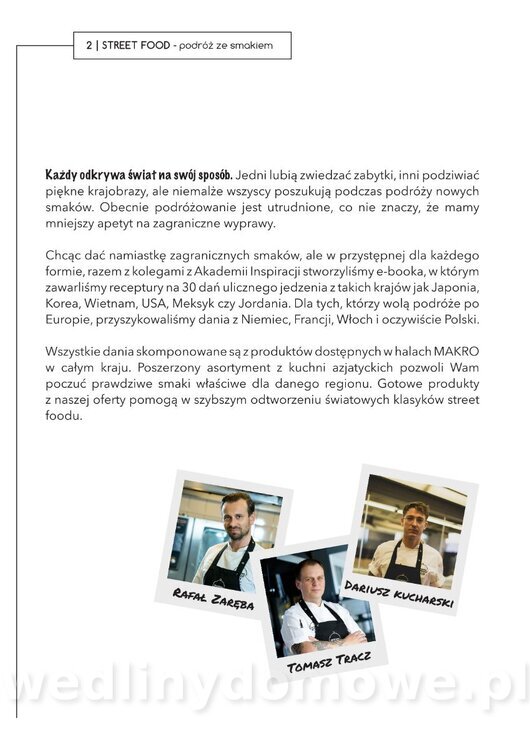 2 | STREET FOOD - podróż ze smakiem

Każdy odkrywa świat na swój sposób. Jedni lubią zwiedzać zabytki, inni podziwiać piękne krajobrazy, ale niemalże wszyscy poszukują podczas podróży nowych smaków. Obecnie podróżowanie jest utrudnione, co nie znaczy, że mamy mniejszy apetyt na zagraniczne wyprawy.

Chcąc dać namiastkę zagranicznych smaków, ale w przystępnej dla każdego formie, razem z kolegami z Akademii Inspiracji stworzyliśmy e-booka, w którym zawarliśmy receptury na 30 dań ulicznego jedzenia z takich krajów jak Japonia, Korea, Wietnam, USA, Meksyk czy Jordania. Dla tych, którzy wolą podróże po Europie, przyszykowaliśmy dania z Niemiec, Francji, Włoch i oczywiście Polski.

Wszystkie dania skomponowane są z produktów dostępnych w halach MAKRO w całym kraju. Poszerzony asortyment z kuchni azjatyckich pozwoli Wam poczuć prawdziwe smaki właściwe dla danego regionu. Gotowe produkty z naszej oferty pomogą w szybszym odtworzeniu światowych klasyków street foodu.

RAFAŁ ZARĘBA

TOMASZ TRACZ

DARIUSZ KUCHARSKI

wedlinydomowe.pl